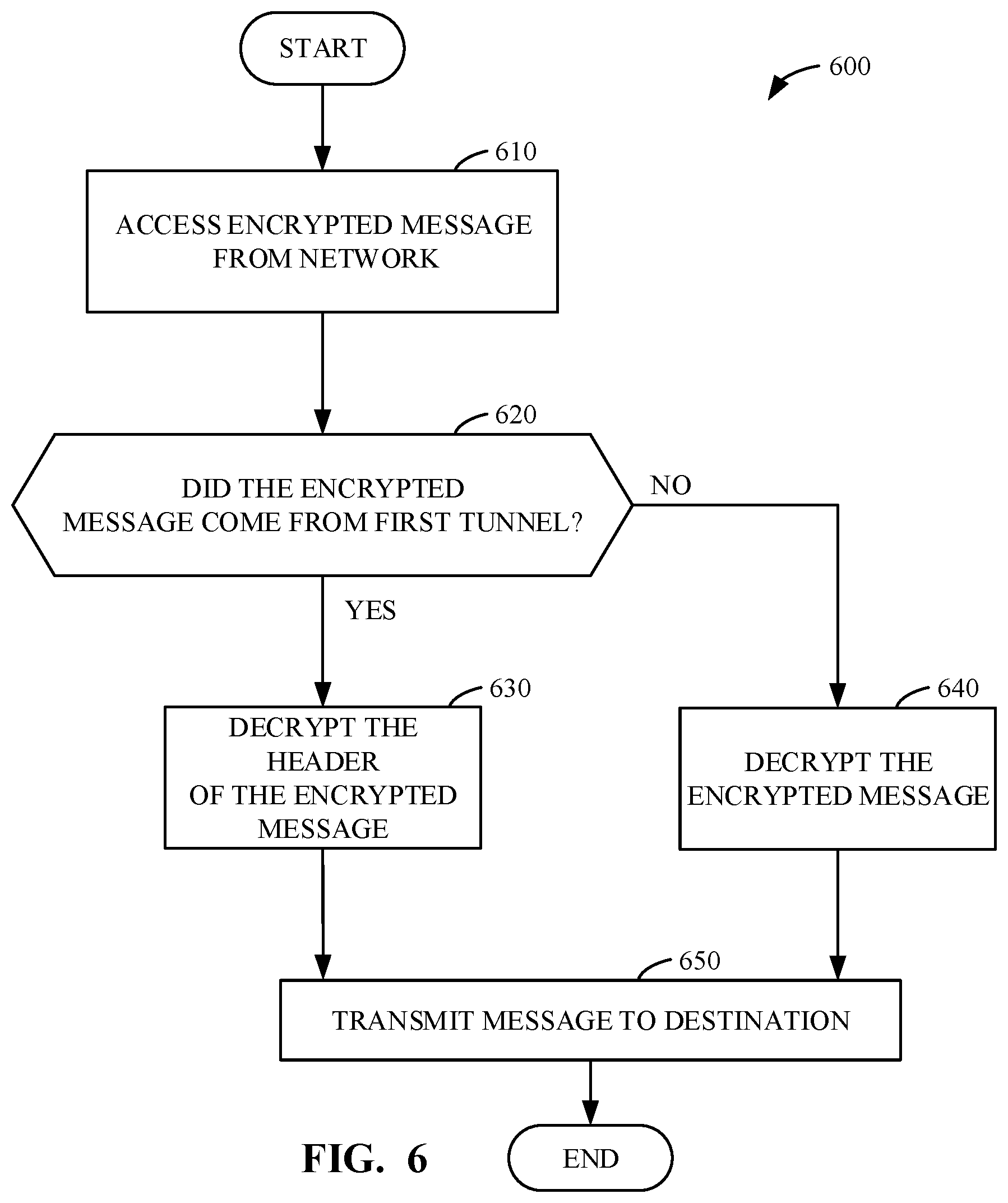 START

600

610

ACCESS ENCRYPTED MESSAGE FROM NETWORK

620

DID THE ENCRYPTED MESSAGE COME FROM FIRST TUNNEL?

NO

YES

630

DECRYPT THE HEADER OF THE ENCRYPTED MESSAGE

640

DECRYPT THE ENCRYPTED MESSAGE

650

TRANSMIT MESSAGE TO DESTINATION

FIG. 6

END